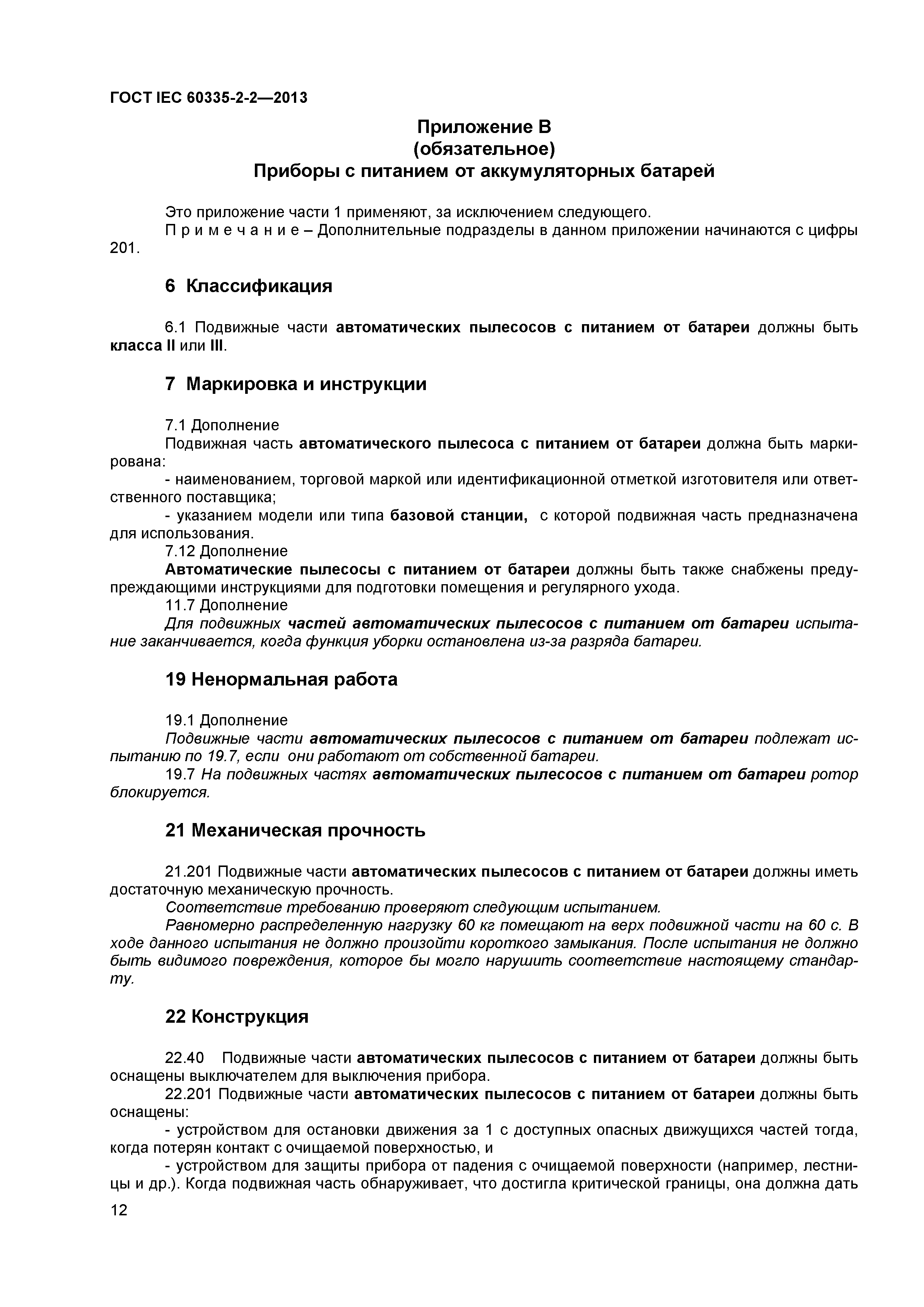 ГОСТ IEC 60335-2-2—2013

Приложение В
(обязательное)
Приборы с питанием от аккумуляторных батарей

Это приложение части 1 применяют, за исключением следующего.

П р и м е ч а н и е – Дополнительные подразделы в данном приложении начинаются с цифры 201.

6 Классификация

6.1 Подвижные части автоматических пылесосов с питанием от батареи должны быть класса II или III.

7 Маркировка и инструкции

7.1 Дополнение

Подвижная часть автоматического пылесоса с питанием от батареи должна быть маркирована:

- наименованием, торговой маркой или идентификационной отметкой изготовителя или ответственного поставщика;

- указанием модели или типа базовой станции, с которой подвижная часть предназначена для использования.

7.12 Дополнение

Автоматические пылесосы с питанием от батареи должны быть также снабжены предупреждающими инструкциями для подготовки помещения и регулярного ухода.

11.7 Дополнение

Для подвижных частей автоматических пылесосов с питанием от батареи испытание заканчивается, когда функция уборки остановлена из-за разряда батареи.

19 Ненормальная работа

19.1 Дополнение

Подвижные части автоматических пылесосов с питанием от батареи подлежат испытанию по 19.7, если они работают от собственной батареи.

19.7 На подвижных частях автоматических пылесосов с питанием от батареи ротор блокируется.

21 Механическая прочность

21.201 Подвижные части автоматических пылесосов с питанием от батареи должны иметь достаточную механическую прочность.

Соответствие требованию проверяют следующим испытанием.

Равномерно распределенную нагрузку 60 кг помещают на верх подвижной части на 60 с. В ходе данного испытания не должно произойти короткого замыкания. После испытания не должно быть видимого повреждения, которое бы могло нарушить соответствие настоящему стандарту.

22 Конструкция

22.40 Подвижные части автоматических пылесосов с питанием от батареи должны быть оснащены выключателем для выключения прибора.

22.201 Подвижные части автоматических пылесосов с питанием от батареи должны быть оснащены:

- устройством для остановки движения за 1 с доступных опасных движущихся частей тогда, когда потерян контакт с очищаемой поверхностью, и

- устройством для защиты прибора от падения с очищаемой поверхности (например, лестницы и др.). Когда подвижная часть обнаруживает, что достигла критической границы, она должна дать

12